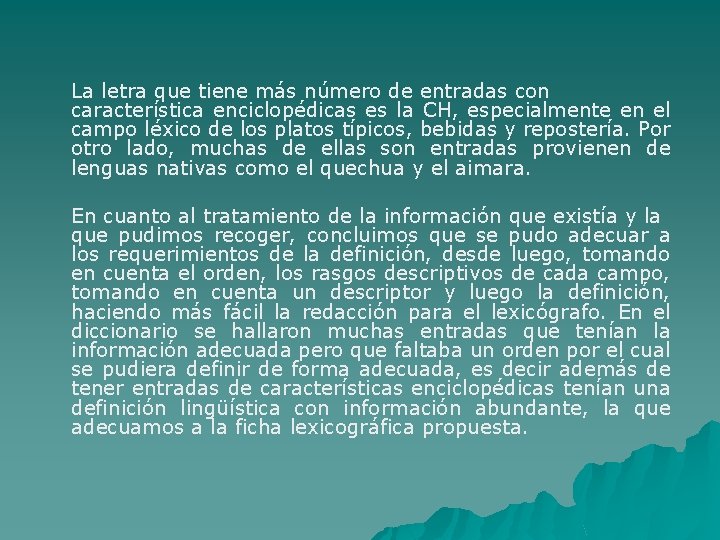 La letra que tiene más número de entradas con característica enciclopédicas es la CH, especialmente en el campo léxico de los platos típicos, bebidas y repostería. Por otro lado, muchas de ellas son entradas provienen de lenguas nativas como el quechua y el aimara.

En cuanto al tratamiento de la información que existía y la que pudimos recoger, concluimos que se pudo adecuar a los requerimientos de la definición, desde luego, tomando en cuenta el orden, los rasgos descriptivos de cada campo, tomando en cuenta un descriptor y luego la definición, haciendo más fácil la redacción para el lexicógrafo. En el diccionario se hallaron muchas entradas que tenían la información adecuada pero que faltaba un orden por el cual se pudiera definir de forma adecuada, es decir además de tener entradas de características enciclopédicas tenían una definición lingüística con información abundante, la que adecuamos a la ficha lexicográfica propuesta.